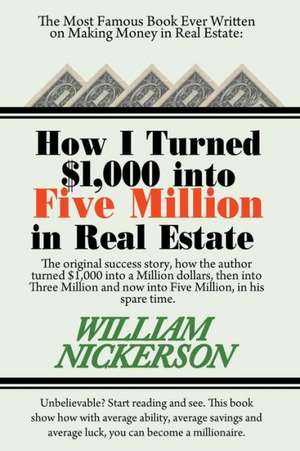 The Most Famous Book Ever Written on Making Money in Real Estate:

How I Turned \$1,000 into Five Million in Real Estate

The original success story, how the author turned \$1,000 into a Million dollars, then into Three Million and now into Five Million, in his spare time.

WILLIAM NICKERSON

Unbelievable? Start reading and see. This book show how with average ability, average savings and average luck, you can become a millionaire.